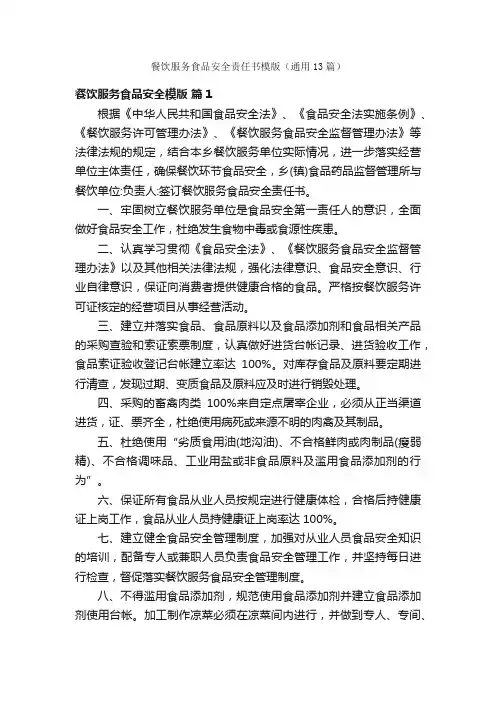 餐饮服务食品安全责任书模版（通用13篇）

餐饮服务食品安全模版 篇1

根据《中华人民共和国食品安全法》、《食品安全法实施条例》、《餐饮服务许可管理办法》、《餐饮服务食品安全监督管理办法》等法律法规的规定，结合本乡餐饮服务单位实际情况，进一步落实经营单位主体责任，确保餐饮环节食品安全，乡(镇)食品药品监督管理所与餐饮单位:负责人:签订餐饮服务食品安全责任书。

一、牢固树立餐饮服务单位是食品安全第一责任人的意识，全面做好食品安全工作，杜绝发生食物中毒或食源性疾患。

二、认真学习贯彻《食品安全法》、《餐饮服务食品安全监督管理办法》以及其他相关法律法规，强化法律意识、食品安全意识、行业自律意识，保证向消费者提供健康合格的食品。严格按餐饮服务许可证核定的经营项目从事经营活动。

三、建立并落实食品、食品原料以及食品添加剂和食品相关产品的采购查验和索证索票制度，认真做好进货台帐记录、进货验收工作，食品索证验收登记台帐建立率达 100%。对库存食品及原料要定期进行清查，发现过期、变质食品及原料应及时进行销毁处理。

四、采购的畜禽肉类 100%来自定点屠宰企业，必须从正当渠道进货，证、票齐全，杜绝使用病死或来源不明的肉禽及其制品。

五、杜绝使用“劣质食用油(地沟油)、不合格鲜肉或肉制品(瘦弱精)、不合格调味品、工业用盐或非食品原料及滥用食品添加剂的行为”。

六、保证所有食品从业人员按规定进行健康体检，合格后持健康证上岗工作，食品从业人员持健康证上岗率达 100%。

七、建立健全食品安全管理制度，加强对从业人员食品安全知识的培训，配备专人或兼职人员负责食品安全管理工作，并坚持每日进行检查，督促落实餐饮服务食品安全管理制度。

八、不得滥用食品添加剂，规范使用食品添加剂并建立食品添加剂使用台帐。加工制作凉菜必须在凉菜间内进行，并做到专人、专间、